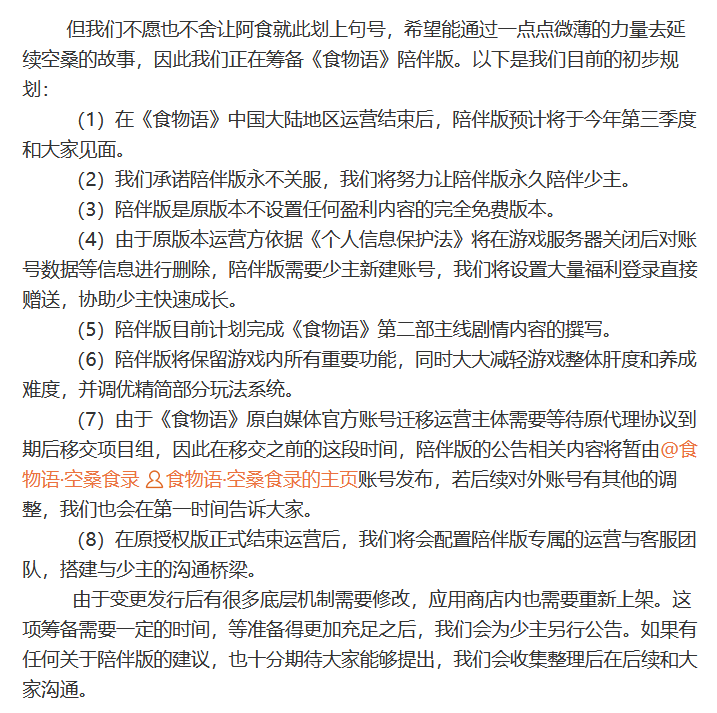 但我们不愿也不舍让阿食就此划上句号，希望能通过一点点微薄的力量去延续空桑的故事，因此我们正在筹备《食物语》陪伴版。以下是我们目前的初步规划：

（1）在《食物语》中国大陆地区运营结束后，陪伴版预计将于今年第三季度和大家见面。

（2）我们承诺陪伴版永不关服，我们将努力让陪伴版永久陪伴少主。

（3）陪伴版是原版本不设置任何盈利内容的完全免费版本。

（4）由于原版本运营方依据《个人信息保护法》将在游戏服务器关闭后对账号数据等信息进行删除，陪伴版需要少主新建账号，我们将设置大量福利登录直接赠送，协助少主快速成长。

（5）陪伴版目前计划完成《食物语》第二部主线剧情内容的撰写。

（6）陪伴版将保留游戏内所有重要功能，同时大大减轻游戏整体肝度和养成难度，并调优精简部分玩法系统。

（7）由于《食物语》原自媒体官方账号迁移运营主体需要等待原代理协议到期后移交项目组，因此在移交之前的这段时间，陪伴版的公告相关内容将暂由@食物语·空桑食录 食物语·空桑食录的主页账号发布，若后续对外账号有其他的调整，我们也会在第一时间告诉大家。

（8）在原授权版正式结束运营后，我们将会配置陪伴版专属的运营与客服团队，搭建与少主的沟通桥梁。

由于变更发行后有很多底层机制需要修改，应用商店内也需要重新上架。这项筹备需要一定的时间，等准备得更加充足之后，我们会为少主另行公告。如果有任何关于陪伴版的建议，也十分期待大家能够提出，我们会收集整理后在后续和大家沟通。